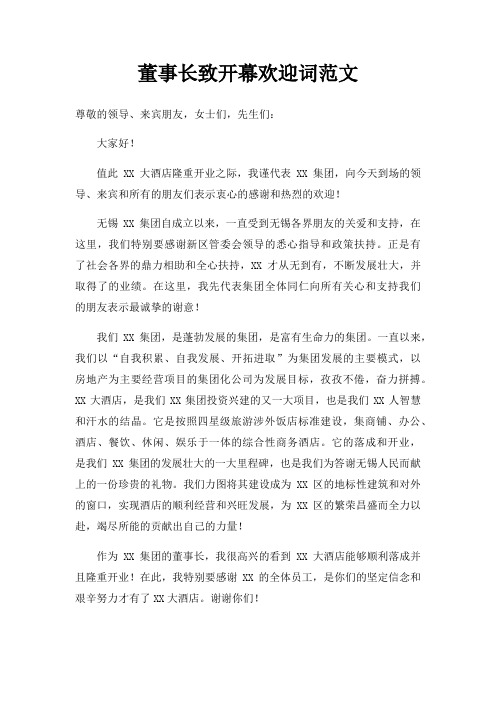 董事长致开幕欢迎词范文

尊敬的领导、来宾朋友，女士们，先生们：

大家好！

值此 XX 大酒店隆重开业之际，我谨代表 XX 集团，向今天到场的领导、来宾和所有的朋友们表示衷心的感谢和热烈的欢迎！

无锡 XX 集团自成立以来，一直受到无锡各界朋友的关爱和支持，在这里，我们特别要感谢新区管委会领导的悉心指导和政策扶持。正是有了社会各界的鼎力相助和全心扶持，XX 才从无到有，不断发展壮大，并取得了的业绩。在这里，我先代表集团全体同仁向所有关心和支持我们的朋友表示最诚挚的谢意！

我们 XX 集团，是蓬勃发展的集团，是富有生命力的集团。一直以来，我们以“自我积累、自我发展、开拓进取”为集团发展的主要模式，以房地产为主要经营项目的集团化公司为发展目标，孜孜不倦，奋力拼搏。XX 大酒店，是我们 XX 集团投资兴建的又一大项目，也是我们 XX 人智慧和汗水的结晶。它是按照四星级旅游涉外饭店标准建设，集商铺、办公、酒店、餐饮、休闲、娱乐于一体的综合性商务酒店。它的落成和开业，是我们 XX 集团的发展壮大的一大里程碑，也是我们为答谢无锡人民而献上的一份珍贵的礼物。我们力图将其建设成为 XX 区的地标性建筑和对外的窗口，实现酒店的顺利经营和兴旺发展，为 XX 区的繁荣昌盛而全力以赴，竭尽所能的贡献出自己的力量！

作为 XX 集团的董事长，我很高兴的看到 XX 大酒店能够顺利落成并且隆重开业！在此，我特别要感谢 XX 的全体员工，是你们的坚定信念和艰辛努力才有了 XX 大酒店。谢谢你们！